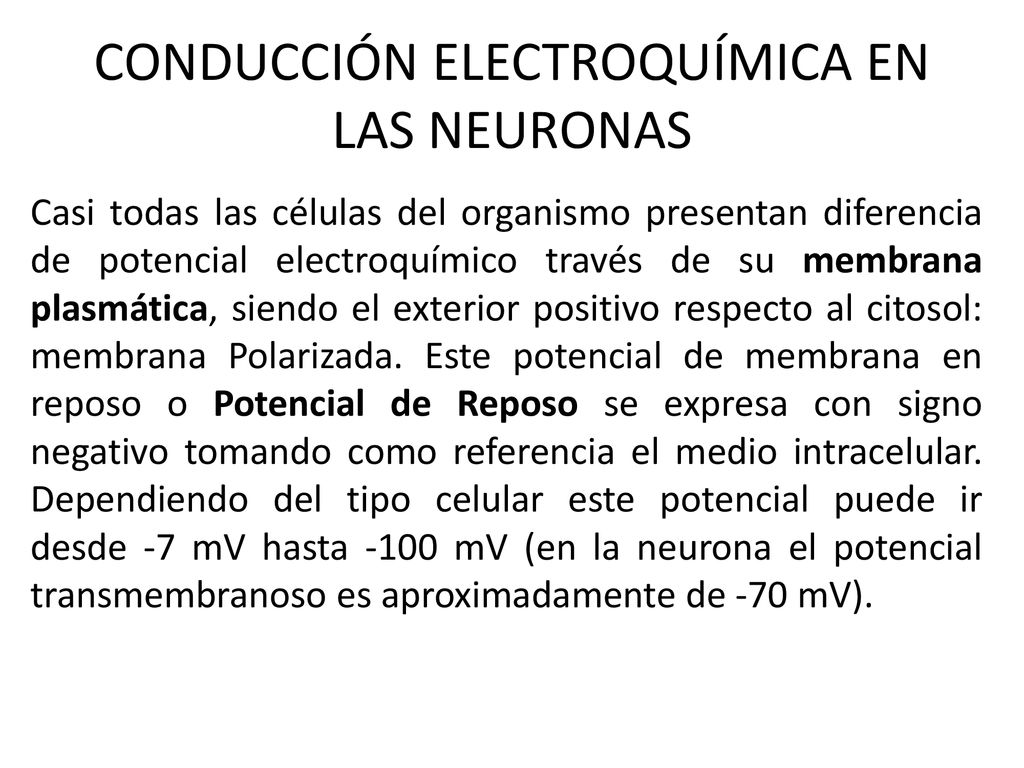 CONDUCCIÓN ELECTROQUÍMICA EN LAS NEURONAS

Casi todas las células del organismo presentan diferencia de potencial electroquímico través de su membrana plasmática, siendo el exterior positivo respecto al citosol: membrana Polarizada. Este potencial de membrana en reposo o Potencial de Reposo se expresa con signo negativo tomando como referencia el medio intracelular. Dependiendo del tipo celular este potencial puede ir desde -7 mV hasta -100 mV (en la neurona el potencial transmembranoso es aproximadamente de -70 mV).